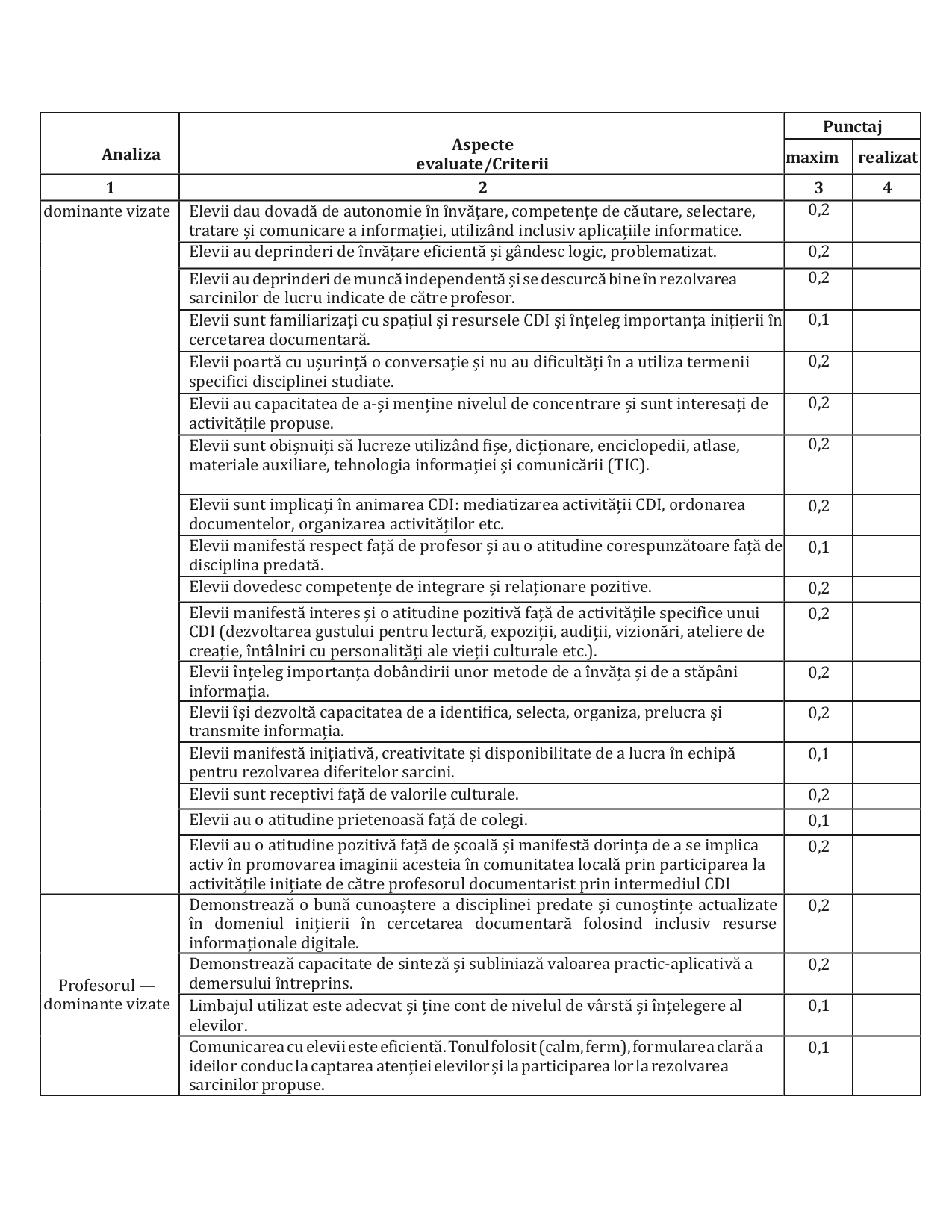 | Analiza | Aspecte evaluate/Criterii | Punctaj maxim | Punctaj realizat |
|---|---|---|---|
| 1 | 2 | 3 | 4 |
| dominante vizate | Elevii dau dovadă de autonomie în învățare, competențe de căutare, selectare, tratare și comunicare a informației, utilizând inclusiv aplicațiile informatice. | 0,2 | |
| | Elevii au deprinderi de învățare eficientă și gândesc logic, problematizat. | 0,2 | |
| | Elevii au deprinderi de muncă independentă și se descurcă bine în rezolvarea sarcinilor de lucru indicate de către profesor. | 0,2 | |
| | Elevii sunt familiarizați cu spațiul și resursele CDI și înțeleg importanța inițierii în cercetarea documentară. | 0,1 | |
| | Elevii poartă cu ușurință o conversație și nu au dificultăți în a utiliza termenii specifici disciplinei studiate. | 0,2 | |
| | Elevii au capacitatea de a-și menține nivelul de concentrare și sunt interesați de activitățile propuse. | 0,2 | |
| | Elevii sunt obișnuiți să lucreze utilizând fișe, dicționare, enciclopedii, atlase, materiale auxiliare, tehnologia informației și comunicării (TIC). | 0,2 | |
| | Elevii sunt implicați în animarea CDI: mediatizarea activității CDI, ordonarea documentelor, organizarea activităților etc. | 0,2 | |
| | Elevii manifestă respect față de profesor și au o atitudine corespunzătoare față de disciplina predată. | 0,1 | |
| | Elevii dovedesc competențe de integrare și relaționare pozitive. | 0,2 | |
| | Elevii manifestă interes și o atitudine pozitivă față de activitățile specifice unui CDI (dezvoltarea gustului pentru lectură, expoziții, audiții, vizionări, ateliere de creație, întâlniri cu personalități ale vieții culturale etc.). | 0,2 | |
| | Elevii înțeleg importanța dobândirii unor metode de a învăța și de a stăpâni informația. | 0,2 | |
| | Elevii își dezvoltă capacitatea de a identifica, selecta, organiza, prelucra și transmite informația. | 0,2 | |
| | Elevii manifestă inițiativă, creativitate și disponibilitate de a lucra în echipă pentru rezolvarea diferitelor sarcini. | 0,1 | |
| | Elevii sunt receptivi față de valorile culturale. | 0,2 | |
| | Elevii au o atitudine prietenoasă față de colegi. | 0,1 | |
| | Elevii au o atitudine pozitivă față de școală și manifestă dorința de a se implica activ în promovarea imaginii acesteia în comunitatea locală prin participarea la activitățile inițiate de către profesorul documentarist prin intermediul CDI | 0,2 | |
| Profesorul — dominante vizate | Demonstrează o bună cunoaștere a disciplinei predate și cunoștințe actualizate în domeniul inițierii în cercetarea documentară folosind inclusiv resurse informaționale digitale. | 0,2 | |
| | Demonstrează capacitate de sinteză și subliniază valoarea practic-aplicativă a demersului întreprins. | 0,2 | |
| | Limbajul utilizat este adecvat și ține cont de nivelul de vârstă și înțelegere al elevilor. | 0,1 | |
| | Comunicarea cu elevii este eficientă. Tonul folosit (calm, ferm), formularea clară a ideilor conduc la captarea atenției elevilor și la participarea lor la rezolvarea sarcinilor propuse. | 0,1 | |